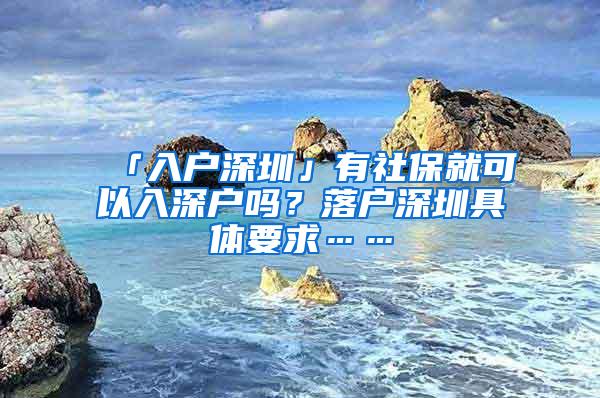 「入户深圳」有社保就可以入深户吗？落户深圳具体要求……